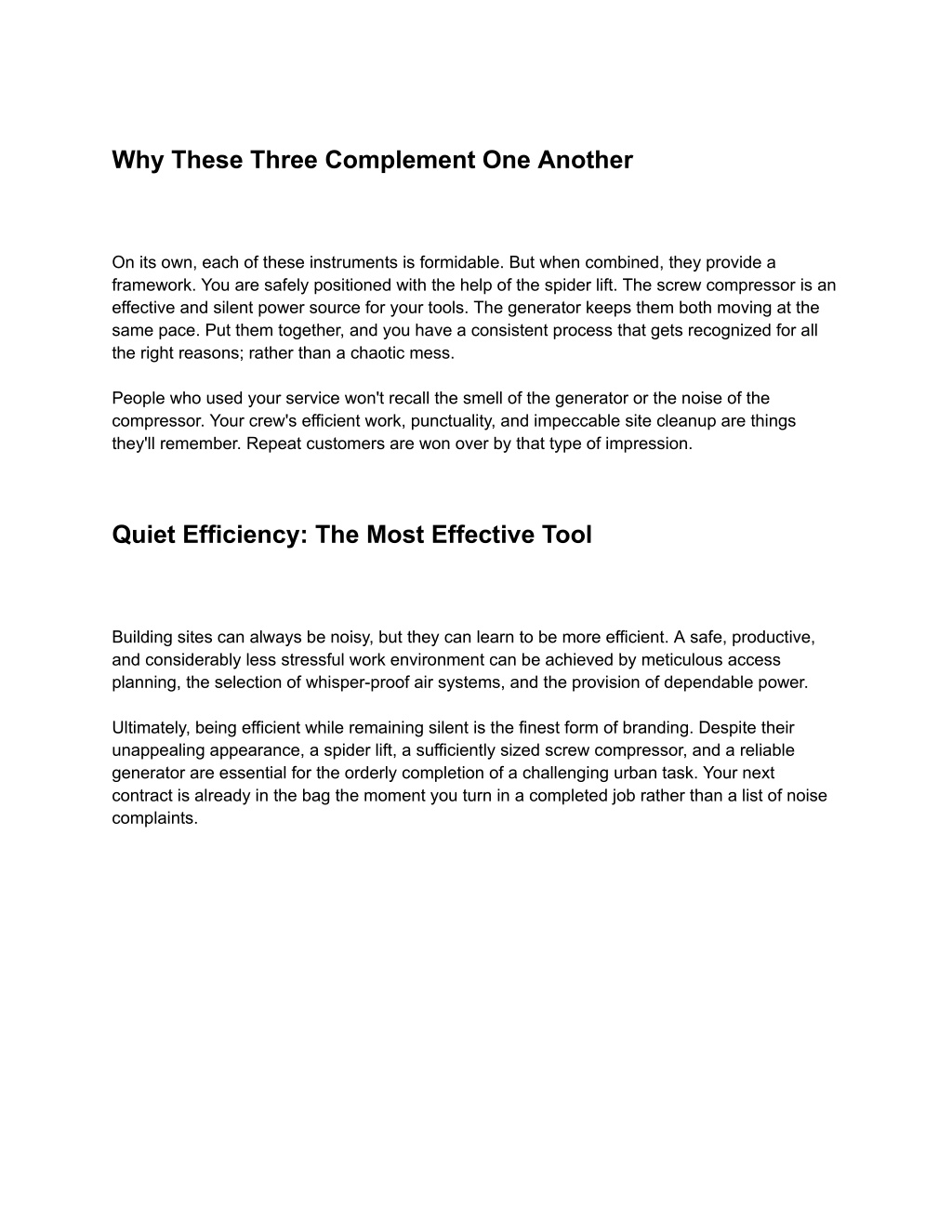 Why These Three Complement One Another

On its own, each of these instruments is formidable. But when combined, they provide a framework. You are safely positioned with the help of the spider lift. The screw compressor is an effective and silent power source for your tools. The generator keeps them both moving at the same pace. Put them together, and you have a consistent process that gets recognized for all the right reasons; rather than a chaotic mess.

People who used your service won't recall the smell of the generator or the noise of the compressor. Your crew's efficient work, punctuality, and impeccable site cleanup are things they'll remember. Repeat customers are won over by that type of impression.

Quiet Efficiency: The Most Effective Tool

Building sites can always be noisy, but they can learn to be more efficient. A safe, productive, and considerably less stressful work environment can be achieved by meticulous access planning, the selection of whisper-proof air systems, and the provision of dependable power.

Ultimately, being efficient while remaining silent is the finest form of branding. Despite their unappealing appearance, a spider lift, a sufficiently sized screw compressor, and a reliable generator are essential for the orderly completion of a challenging urban task. Your next contract is already in the bag the moment you turn in a completed job rather than a list of noise complaints.